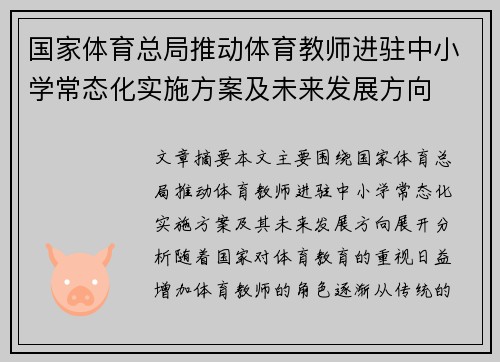 国家体育总局推动体育教师进驻中小学常态化实施方案及未来发展方向

文章摘要本文主要围绕国家体育总局推动体育教师进驻中小学常态化实施方案及其未来发展方向展开分析随着国家对体育教育的重视日益增加体育教师的角色逐渐从传统的